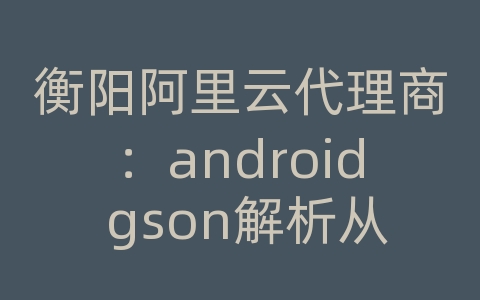 衡阳阿里云代理商：android gson解析从